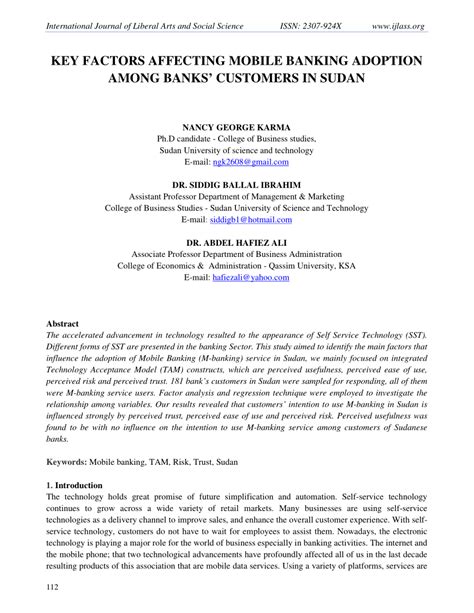 International Journal of Liberal Arts and Social Science ISSN: 2307-924X www.ijlass.org

KEY FACTORS AFFECTING MOBILE BANKING ADOPTION AMONG BANKS' CUSTOMERS IN SUDAN

NANCY GEORGE KARMA
Ph.D candidate - College of Business studies,
Sudan University of science and technology
E-mail: ngk2608@gmail.com

DR. SIDDIG BALLAL IBRAHIM
Assistant Professor Department of Management & Marketing
College of Business Studies - Sudan University of Science and Technology
E-mail: siddigb1@hotmail.com

DR. ABDEL HAFIEZ ALI
Associate Professor Department of Business Administration
College of Economics & Administration - Qassim University, KSA
E-mail: hafiezali@yahoo.com

Abstract
The accelerated advancement in technology resulted to the appearance of Self Service Technology (SST). Different forms of SST are presented in the banking Sector. This study aimed to identify the main factors that influence the adoption of Mobile Banking (M-banking) service in Sudan, we mainly focused on integrated Technology Acceptance Model (TAM) constructs, which are perceived usefulness, perceived ease of use, perceived risk and perceived trust. 181 bank's customers in Sudan were sampled for responding, all of them were M-banking service users. Factor analysis and regression technique were employed to investigate the relationship among variables. Our results revealed that customers' intention to use M-banking in Sudan is influenced strongly by perceived trust, perceived ease of use and perceived risk. Perceived usefulness was found to be with no influence on the intention to use M-banking service among customers of Sudanese banks.

Keywords: Mobile banking, TAM, Risk, Trust, Sudan

1. Introduction
The technology holds great promise of future simplification and automation. Self-service technology continues to grow across a wide variety of retail markets. Many businesses are using self-service technologies as a delivery channel to improve sales, and enhance the overall customer experience. With self-service technology, customers do not have to wait for employees to assist them. Nowadays, the electronic technology is playing a major role for the world of business especially in banking activities. The internet and the mobile phone; that two technological advancements have profoundly affected all of us in the last decade resulting products of this association that are mobile data services. Using a variety of platforms, services are

112